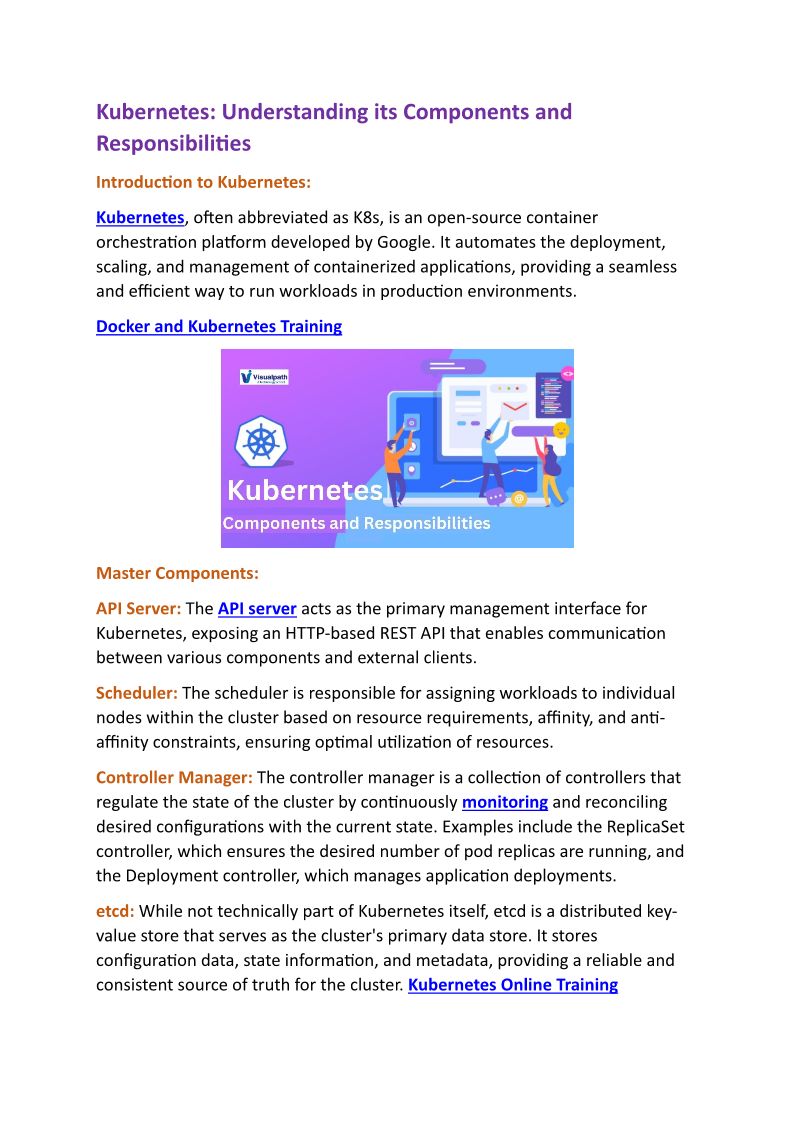 Kubernetes: Understanding its Components and Responsibilities

Introduction to Kubernetes:

Kubernetes, often abbreviated as K8s, is an open-source container orchestration platform developed by Google. It automates the deployment, scaling, and management of containerized applications, providing a seamless and efficient way to run workloads in production environments.

Docker and Kubernetes Training

Visualpath

Kubernetes

Components and Responsibilities

Master Components:

API Server: The API server acts as the primary management interface for Kubernetes, exposing an HTTP-based REST API that enables communication between various components and external clients.

Scheduler: The scheduler is responsible for assigning workloads to individual nodes within the cluster based on resource requirements, affinity, and anti-affinity constraints, ensuring optimal utilization of resources.

Controller Manager: The controller manager is a collection of controllers that regulate the state of the cluster by continuously monitoring and reconciling desired configurations with the current state. Examples include the ReplicaSet controller, which ensures the desired number of pod replicas are running, and the Deployment controller, which manages application deployments.

etcd: While not technically part of Kubernetes itself, etcd is a distributed key-value store that serves as the cluster's primary data store. It stores configuration data, state information, and metadata, providing a reliable and consistent source of truth for the cluster. Kubernetes Online Training